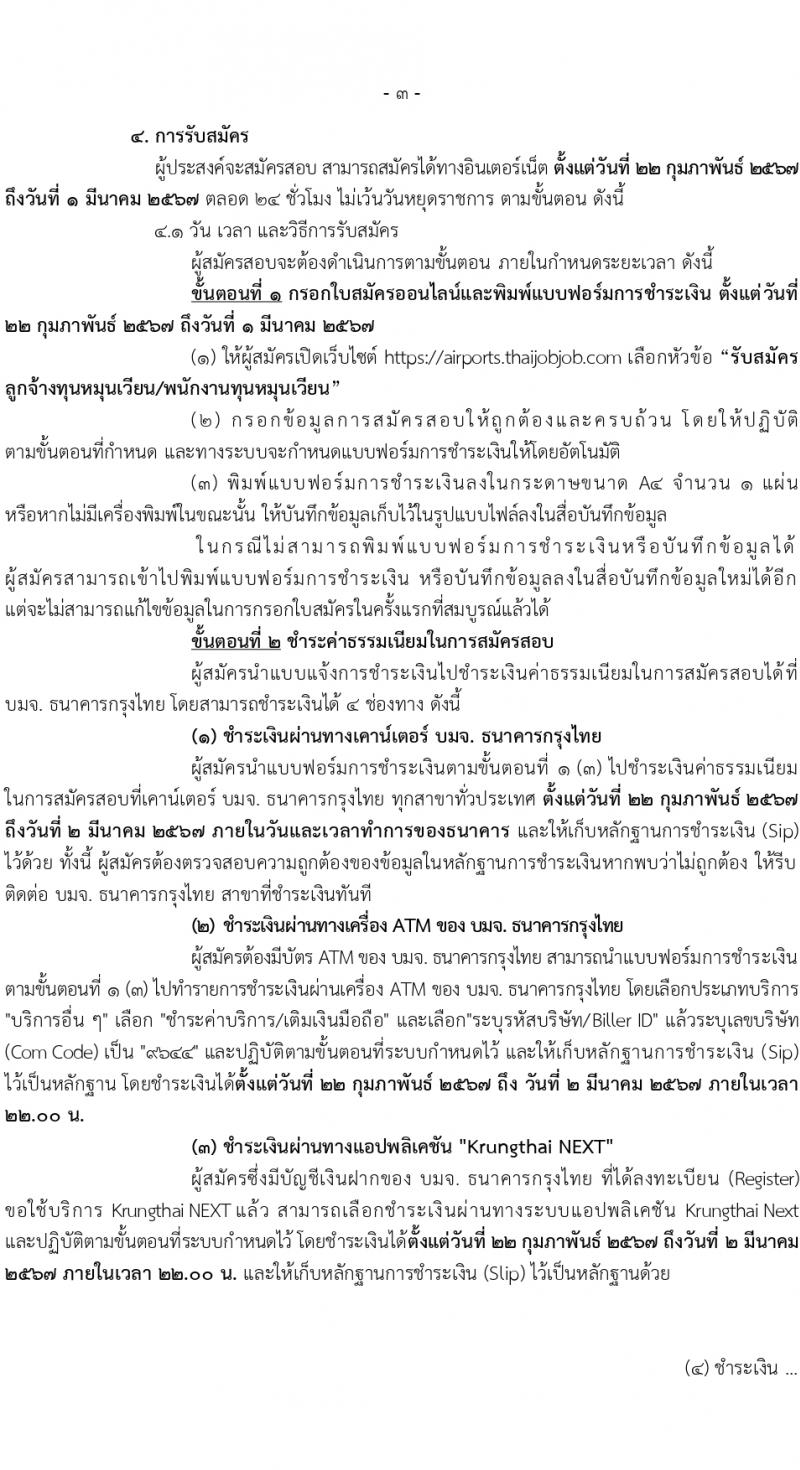 - ๓ -

๔. การรับสมัคร

ผู้ประสงค์จะสมัครสอบ สามารถสมัครได้ทางอินเตอร์เน็ต ตั้งแต่วันที่ ๒๒ กุมภาพันธ์ ๒๕๖๗ ถึงวันที่ ๑ มีนาคม ๒๕๖๗ ตลอด ๒๔ ชั่วโมง ไม่เว้นวันหยุดราชการ ตามขั้นตอน ดังนี้

๔.๑ วัน เวลา และวิธีการรับสมัคร

ผู้สมัครสอบจะต้องดำเนินการตามขั้นตอน ภายในกำหนดระยะเวลา ดังนี้

ขั้นตอนที่ ๑ กรอกใบสมัครออนไลน์และพิมพ์แบบฟอร์มการชำระเงิน ตั้งแต่วันที่ ๒๒ กุมภาพันธ์ ๒๕๖๗ ถึงวันที่ ๑ มีนาคม ๒๕๖๗

(๑) ให้ผู้สมัครเปิดเว็บไซต์ https://airports.thaijobjob.com เลือกหัวข้อ "รับสมัครลูกจ้างทุนหมุนเวียน/พนักงานทุนหมุนเวียน"

(๒) กรอกข้อมูลการสมัครสอบให้ถูกต้องและครบถ้วน โดยให้ปฏิบัติตามขั้นตอนที่กำหนด และทางระบบจะกำหนดแบบฟอร์มการชำระเงินให้โดยอัตโนมัติ

(๓) พิมพ์แบบฟอร์มการชำระเงินลงในกระดาษขนาด A๔ จำนวน ๑ แผ่น หรือหากไม่มีเครื่องพิมพ์ในขณะนั้น ให้บันทึกข้อมูลเก็บไว้ในรูปแบบไฟล์ลงในสื่อบันทึกข้อมูล

ในกรณีไม่สามารถพิมพ์แบบฟอร์มการชำระเงินหรือบันทึกข้อมูลได้ ผู้สมัครสามารถเข้าไปพิมพ์แบบฟอร์มการชำระเงิน หรือบันทึกข้อมูลลงในสื่อบันทึกข้อมูลใหม่ได้อีก แต่จะไม่สามารถแก้ไขข้อมูลในการกรอกใบสมัครในครั้งแรกที่สมบูรณ์แล้วได้

ขั้นตอนที่ ๒ ชำระค่าธรรมเนียมในการสมัครสอบ

ผู้สมัครนำแบบแจ้งการชำระเงินไปชำระเงินค่าธรรมเนียมในการสมัครสอบได้ที่ บมจ. ธนาคารกรุงไทย โดยสามารถชำระเงินได้ ๔ ช่องทาง ดังนี้

(๑) ชำระเงินผ่านทางเคาน์เตอร์ บมจ. ธนาคารกรุงไทย

ผู้สมัครนำแบบฟอร์มการชำระเงินตามขั้นตอนที่ ๑ (๓) ไปชำระเงินค่าธรรมเนียมในการสมัครสอบที่เคาน์เตอร์ บมจ. ธนาคารกรุงไทย ทุกสาขาทั่วประเทศ ตั้งแต่วันที่ ๒๒ กุมภาพันธ์ ๒๕๖๗ ถึงวันที่ ๒ มีนาคม ๒๕๖๗ ภายในวันและเวลาทำการของธนาคาร และให้เก็บหลักฐานการชำระเงิน (Sip) ไว้ด้วย ทั้งนี้ ผู้สมัครต้องตรวจสอบความถูกต้องของข้อมูลในหลักฐานการชำระเงินหากพบว่าไม่ถูกต้อง ให้รีบติดต่อ บมจ. ธนาคารกรุงไทย สาขาที่ชำระเงินทันที

(๒) ชำระเงินผ่านทางเครื่อง ATM ของ บมจ. ธนาคารกรุงไทย

ผู้สมัครต้องมีบัตร ATM ของ บมจ. ธนาคารกรุงไทย สามารถนำแบบฟอร์มการชำระเงินตามขั้นตอนที่ ๑ (๓) ไปทำรายการชำระเงินผ่านเครื่อง ATM ของ บมจ. ธนาคารกรุงไทย โดยเลือกประเภทบริการ "บริการอื่น ๆ" เลือก "ชำระค่าบริการ/เติมเงินมือถือ" และเลือก"ระบุรหัสบริษัท/Biller ID" แล้วระบุเลขบริษัท (Com Code) เป็น "๙๖๔๔" และปฏิบัติตามขั้นตอนที่ระบบกำหนดไว้ และให้เก็บหลักฐานการชำระเงิน (Sip) ไว้เป็นหลักฐาน โดยชำระเงินได้ตั้งแต่วันที่ ๒๒ กุมภาพันธ์ ๒๕๖๗ ถึง วันที่ ๒ มีนาคม ๒๕๖๗ ภายในเวลา ๒๒.๐๐ น.

(๓) ชำระเงินผ่านทางแอปพลิเคชัน "Krungthai NEXT"

ผู้สมัครซึ่งมีบัญชีเงินฝากของ บมจ. ธนาคารกรุงไทย ที่ได้ลงทะเบียน (Register) ขอใช้บริการ Krungthai NEXT แล้ว สามารถเลือกชำระเงินผ่านทางระบบแอปพลิเคชัน Krungthai Next และปฏิบัติตามขั้นตอนที่ระบบกำหนดไว้ โดยชำระเงินได้ตั้งแต่วันที่ ๒๒ กุมภาพันธ์ ๒๕๖๗ ถึงวันที่ ๒ มีนาคม ๒๕๖๗ ภายในเวลา ๒๒.๐๐ น. และให้เก็บหลักฐานการชำระเงิน (Slip) ไว้เป็นหลักฐานด้วย

(๔) ชำระเงิน ...